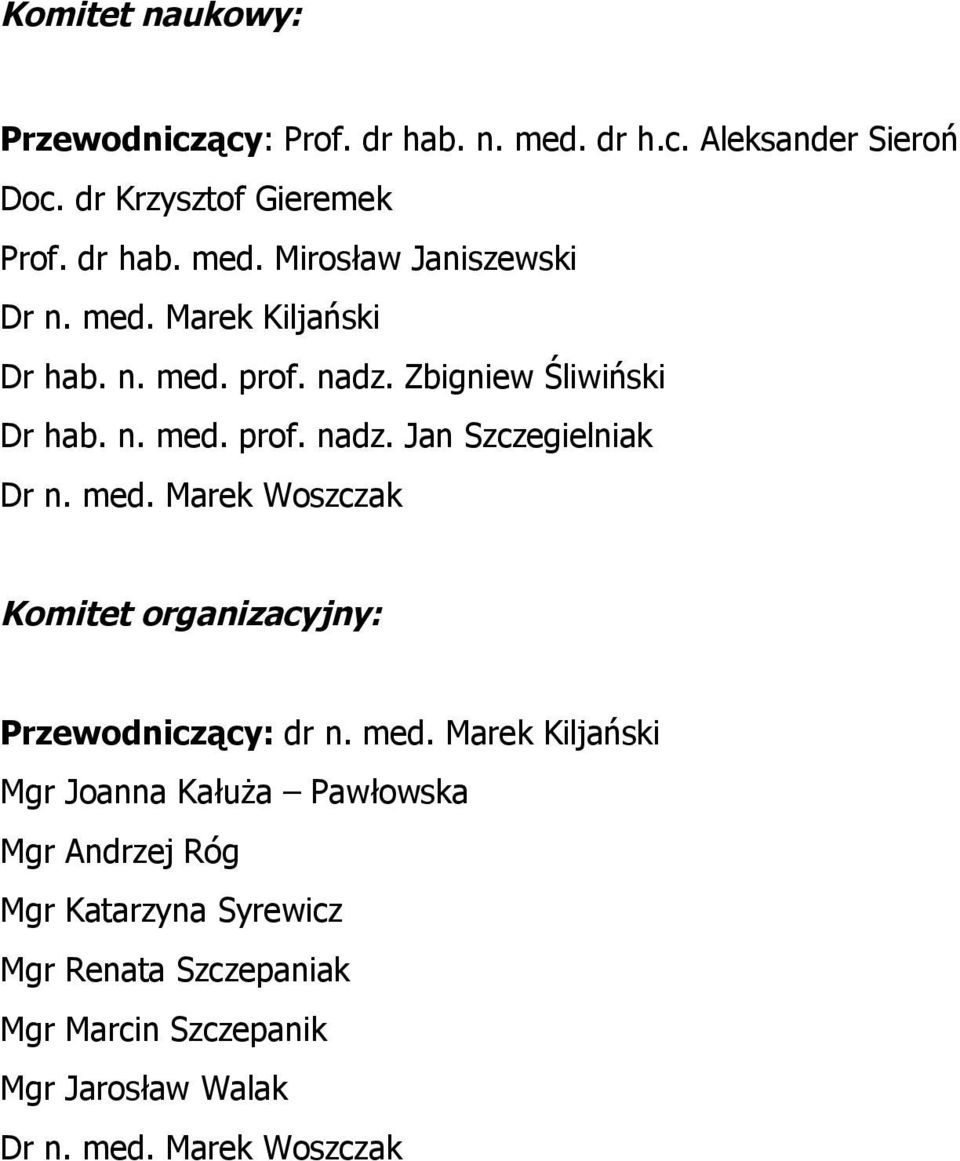 Komitet naukowy:

Przewodniczący: Prof. dr hab. n. med. dr h.c. Aleksander Sieroń

Doc. dr Krzysztof Gieremek

Prof. dr hab. med. Mirosław Janiszewski

Dr n. med. Marek Kiljański

Dr hab. n. med. prof. nadz. Zbigniew Śliwiński

Dr hab. n. med. prof. nadz. Jan Szczegielniak

Dr n. med. Marek Woszczak

Komitet organizacyjny:

Przewodniczący: dr n. med. Marek Kiljański

Mgr Joanna Kałuża – Pawłowska

Mgr Andrzej Róg

Mgr Katarzyna Syrewicz

Mgr Renata Szczepaniak

Mgr Marcin Szczepanik

Mgr Jarosław Walak

Dr n. med. Marek Woszczak